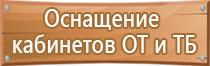 Оснащение кабинетов ОТ и ТБ